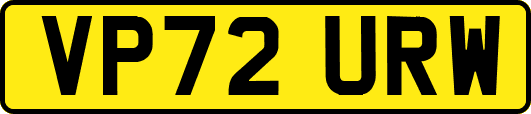 VP72 URW